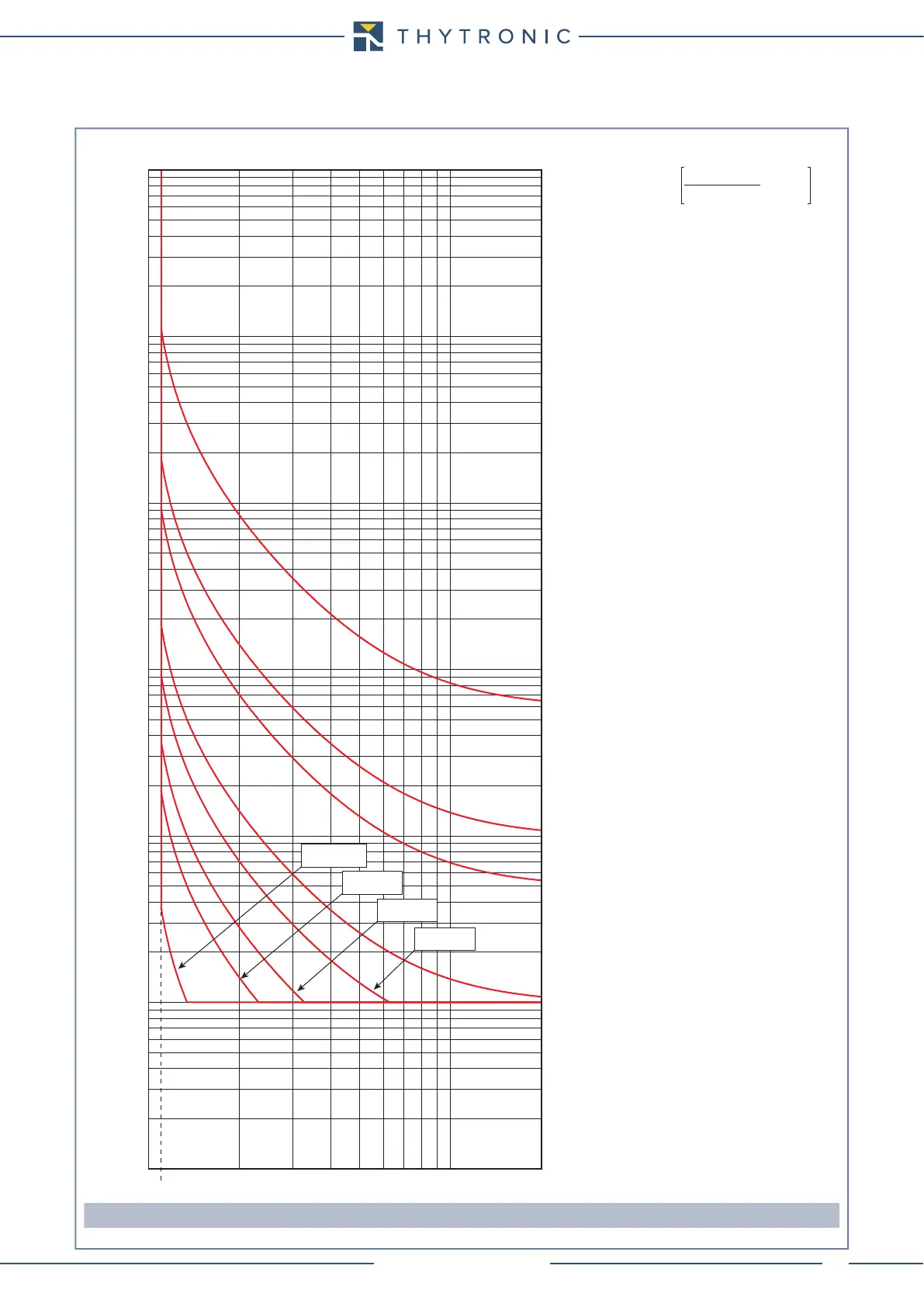 THYTRONIC